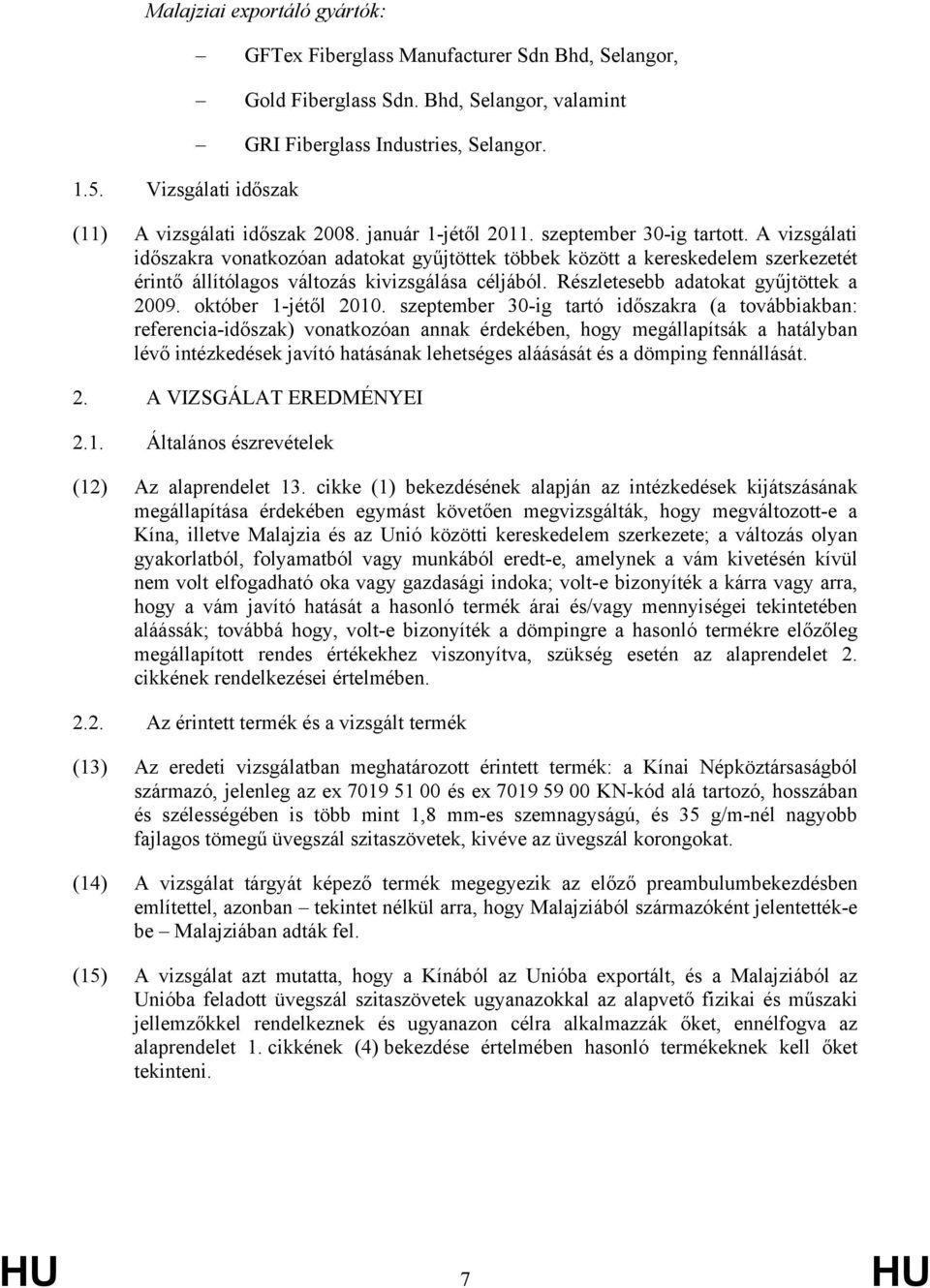 Malajziai exportáló gyártók:

– GFTex Fiberglass Manufacturer Sdn Bhd, Selangor,

– Gold Fiberglass Sdn. Bhd, Selangor, valamint

– GRI Fiberglass Industries, Selangor.

1.5. Vizsgálati időszak

(11) A vizsgálati időszak 2008. január 1-jétől 2011. szeptember 30-ig tartott. A vizsgálati időszakra vonatkozóan adatokat gyűjtöttek többek között a kereskedelem szerkezetét érintő állítólagos változás kivizsgálása céljából. Részletesebb adatokat gyűjtöttek a 2009. október 1-jétől 2010. szeptember 30-ig tartó időszakra (a továbbiakban: referencia-időszak) vonatkozóan annak érdekében, hogy megállapítsák a hatályban lévő intézkedések javító hatásának lehetséges aláásását és a dömping fennállását.

2. A VIZSGÁLAT EREDMÉNYEI

2.1. Általános észrevételek

(12) Az alaprendelet 13. cikke (1) bekezdésének alapján az intézkedések kijátszásának megállapítása érdekében egymást követően megvizsgálták, hogy megváltozott-e a Kína, illetve Malajzia és az Unió közötti kereskedelem szerkezete; a változás olyan gyakorlatból, folyamatból vagy munkából eredt-e, amelynek a vám kivetésén kívül nem volt elfogadható oka vagy gazdasági indoka; volt-e bizonyíték a kárra vagy arra, hogy a vám javító hatását a hasonló termék árai és/vagy mennyiségei tekintetében aláássák; továbbá hogy, volt-e bizonyíték a dömpingre a hasonló termékre előzőleg megállapított rendes értékekhez viszonyítva, szükség esetén az alaprendelet 2. cikkének rendelkezései értelmében.

2.2. Az érintett termék és a vizsgált termék

(13) Az eredeti vizsgálatban meghatározott érintett termék: a Kínai Népköztársaságból származó, jelenleg az ex 7019 51 00 és ex 7019 59 00 KN-kód alá tartozó, hosszában és szélességében is több mint 1,8 mm-es szemnagyságú, és 35 g/m-nél nagyobb fajlagos tömegű üvegszál szitaszövetek, kivéve az üvegszál korongokat.

(14) A vizsgálat tárgyát képező termék megegyezik az előző preambulumbekezdésben említettel, azonban – tekintet nélkül arra, hogy Malajziából származóként jelentették-e be – Malajziában adták fel.

(15) A vizsgálat azt mutatta, hogy a Kínából az Unióba exportált, és a Malajziából az Unióba feladott üvegszál szitaszövetek ugyanazokkal az alapvető fizikai és műszaki jellemzőkkel rendelkeznek és ugyanazon célra alkalmazzák őket, ennélfogva az alaprendelet 1. cikkének (4) bekezdése értelmében hasonló termékeknek kell őket tekinteni.

HU 7 HU